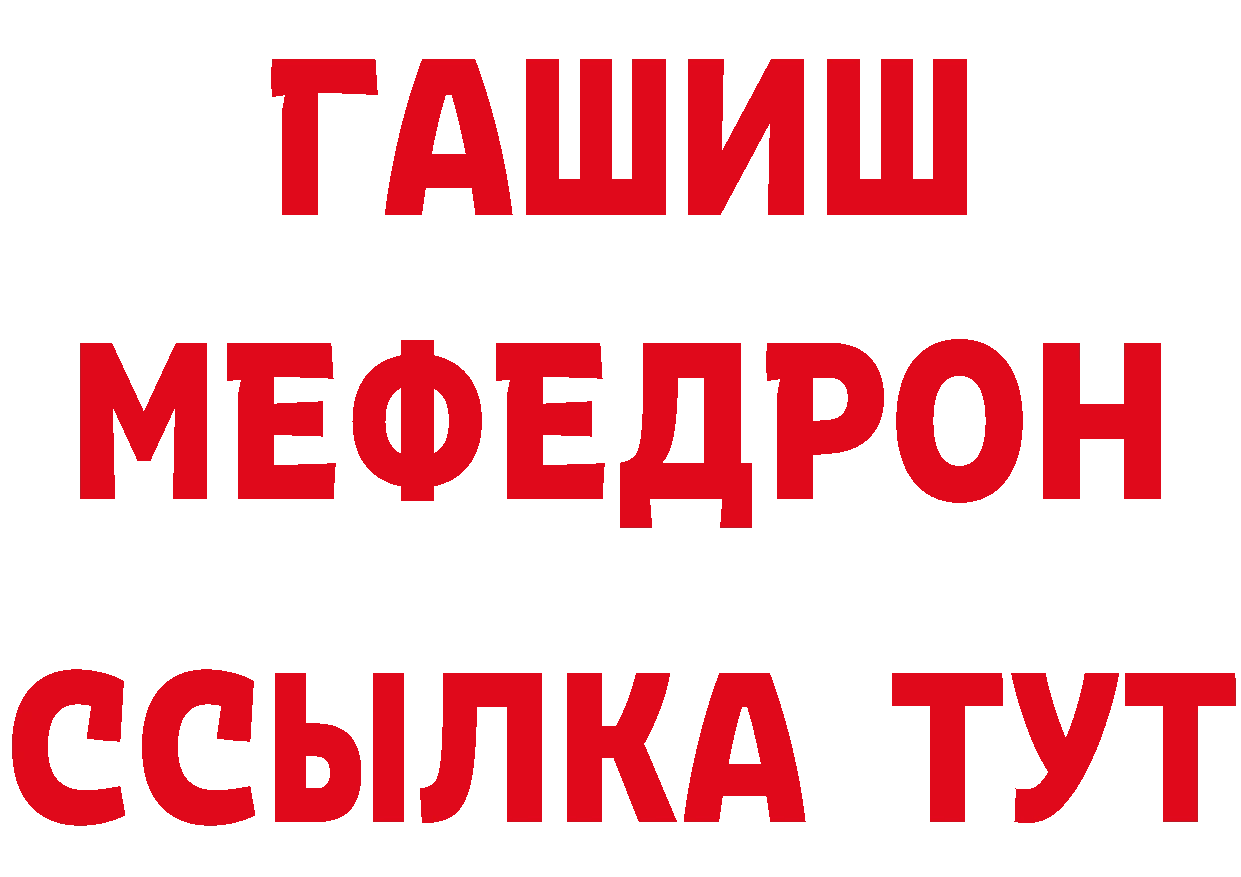 ГАШИШ
МЕФЕДРОН
ССЫЛКА ТУТ